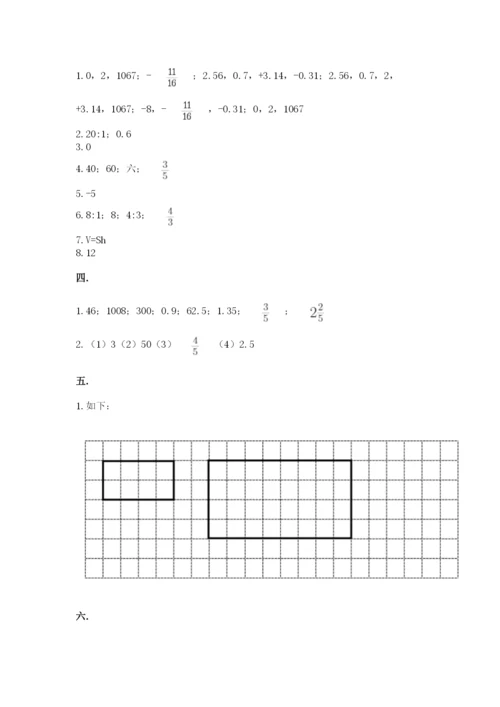 1. 0，2，1067；$-\frac{11}{16}$；2.56，0.7，+3.14，-0.31；2.56，0.7，2，+3.14，1067；-8，$-\frac{11}{16}$，-0.31；0，2，1067

2. 20:1；0.6

3. 0

4. 40；60；六；$\frac{3}{5}$

5. -5

6. 8:1；8；4:3；$\frac{4}{3}$

7. V=Sh

8. 12

四.

1. 46；1008；300；0.9；62.5；1.35；$\frac{3}{5}$；$2\frac{2}{5}$

2. （1）3（2）50（3）$\frac{4}{5}$（4）2.5

五.

1. 如下：

六.